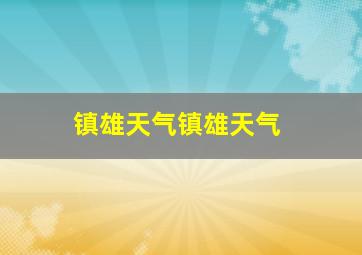 镇雄天气镇雄天气